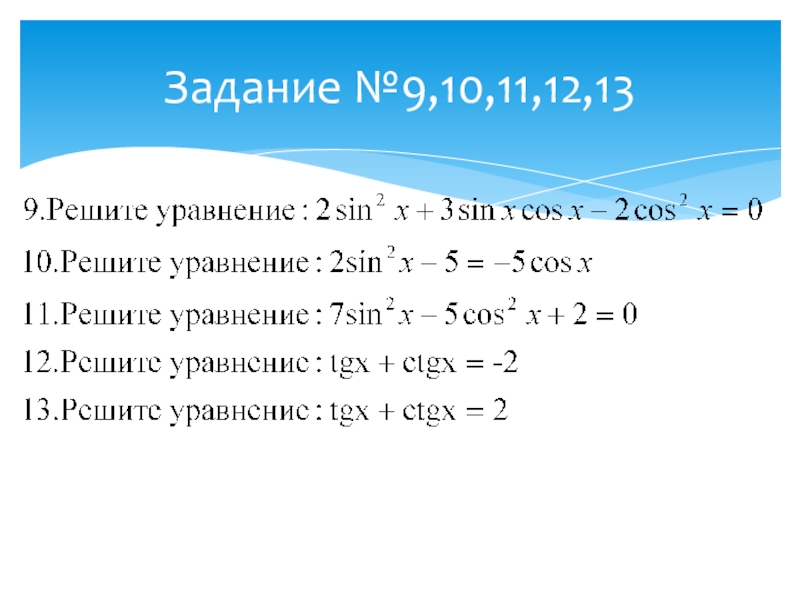 Задание №9,10,11,12,13

9.Решите уравнение : $2\sin^2 x + 3\sin x\cos x - 2\cos^2 x = 0$

10.Решите уравнение : $2\sin^2 x - 5 = -5\cos x$

11.Решите уравнение : $7\sin^2 x - 5\cos^2 x + 2 = 0$

12.Решите уравнение : tgx + ctgx = -2

13.Решите уравнение : tgx + ctgx = 2